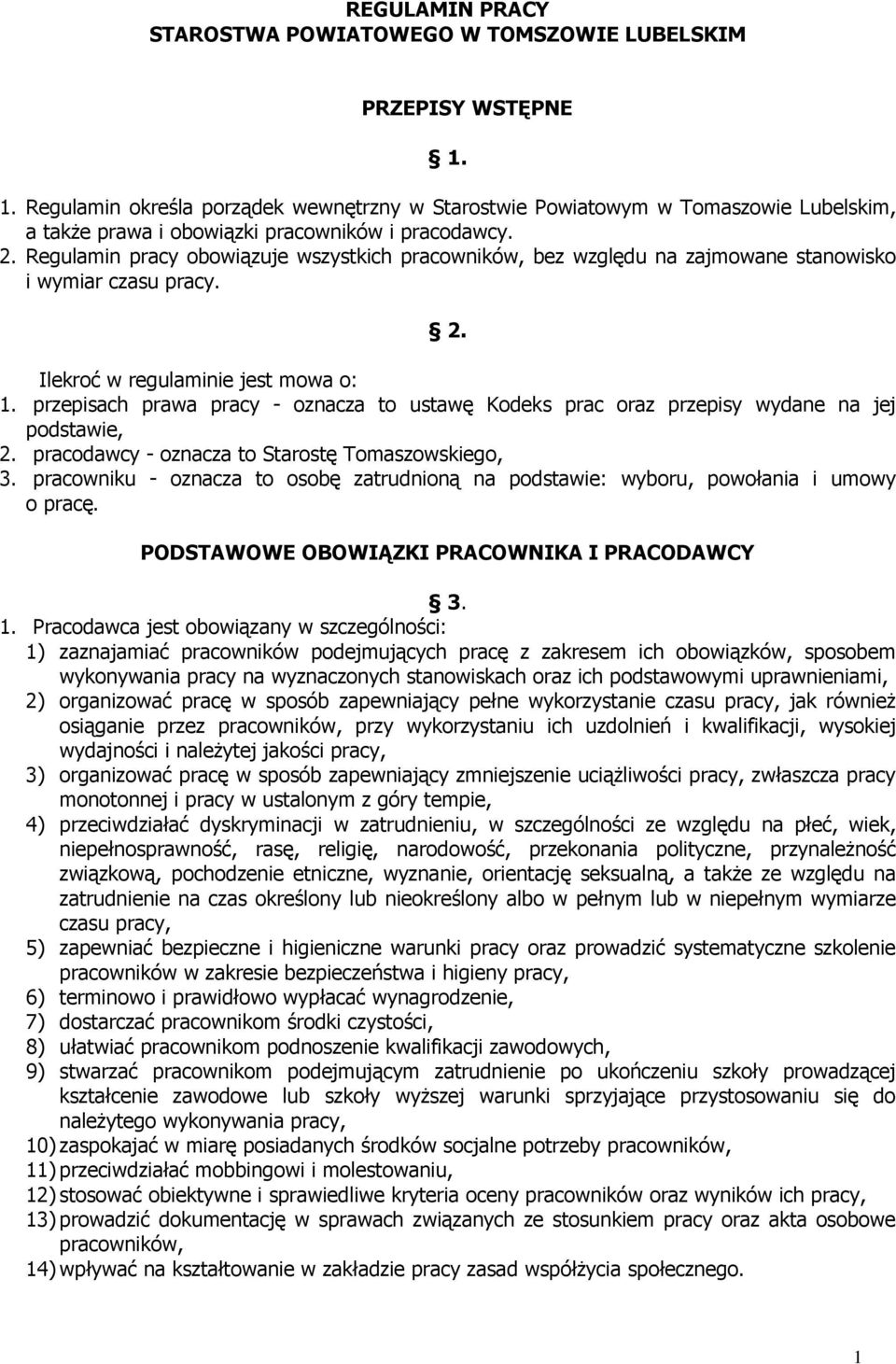 REGULAMIN PRACY
STAROSTWA POWIATOWEGO W TOMSZOWIE LUBELSKIM

PRZEPISY WSTĘPNE

§ 1.

1. Regulamin określa porządek wewnętrzny w Starostwie Powiatowym w Tomaszowie Lubelskim, a także prawa i obowiązki pracowników i pracodawcy.
2. Regulamin pracy obowiązuje wszystkich pracowników, bez względu na zajmowane stanowisko i wymiar czasu pracy.

§ 2.

Ilekroć w regulaminie jest mowa o:
1. przepisach prawa pracy - oznacza to ustawę Kodeks prac oraz przepisy wydane na jej podstawie,
2. pracodawcy - oznacza to Starostę Tomaszowskiego,
3. pracowniku - oznacza to osobę zatrudnioną na podstawie: wyboru, powołania i umowy o pracę.

PODSTAWOWE OBOWIĄZKI PRACOWNIKA I PRACODAWCY

§ 3.

1. Pracodawca jest obowiązany w szczególności:
1) zaznajamiać pracowników podejmujących pracę z zakresem ich obowiązków, sposobem wykonywania pracy na wyznaczonych stanowiskach oraz ich podstawowymi uprawnieniami,
2) organizować pracę w sposób zapewniający pełne wykorzystanie czasu pracy, jak również osiąganie przez pracowników, przy wykorzystaniu ich uzdolnień i kwalifikacji, wysokiej wydajności i należytej jakości pracy,
3) organizować pracę w sposób zapewniający zmniejszenie uciążliwości pracy, zwłaszcza pracy monotonnej i pracy w ustalonym z góry tempie,
4) przeciwdziałać dyskryminacji w zatrudnieniu, w szczególności ze względu na płeć, wiek, niepełnosprawność, rasę, religię, narodowość, przekonania polityczne, przynależność związkową, pochodzenie etniczne, wyznanie, orientację seksualną, a także ze względu na zatrudnienie na czas określony lub nieokreślony albo w pełnym lub w niepełnym wymiarze czasu pracy,
5) zapewniać bezpieczne i higieniczne warunki pracy oraz prowadzić systematyczne szkolenie pracowników w zakresie bezpieczeństwa i higieny pracy,
6) terminowo i prawidłowo wypłacać wynagrodzenie,
7) dostarczać pracownikom środki czystości,
8) ułatwiać pracownikom podnoszenie kwalifikacji zawodowych,
9) stwarzać pracownikom podejmującym zatrudnienie po ukończeniu szkoły prowadzącej kształcenie zawodowe lub szkoły wyższej warunki sprzyjające przystosowaniu się do należytego wykonywania pracy,
10) zaspokajać w miarę posiadanych środków socjalne potrzeby pracowników,
11) przeciwdziałać mobbingowi i molestowaniu,
12) stosować obiektywne i sprawiedliwe kryteria oceny pracowników oraz wyników ich pracy,
13) prowadzić dokumentację w sprawach związanych ze stosunkiem pracy oraz akta osobowe pracowników,
14) wpływać na kształtowanie w zakładzie pracy zasad współżycia społecznego.

1